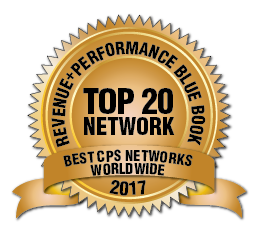 REVENUE+PERFORMANCE BLUE BOOK

TOP 20
NETWORK

BEST CPS NETWORKS
WORLDWIDE

2017